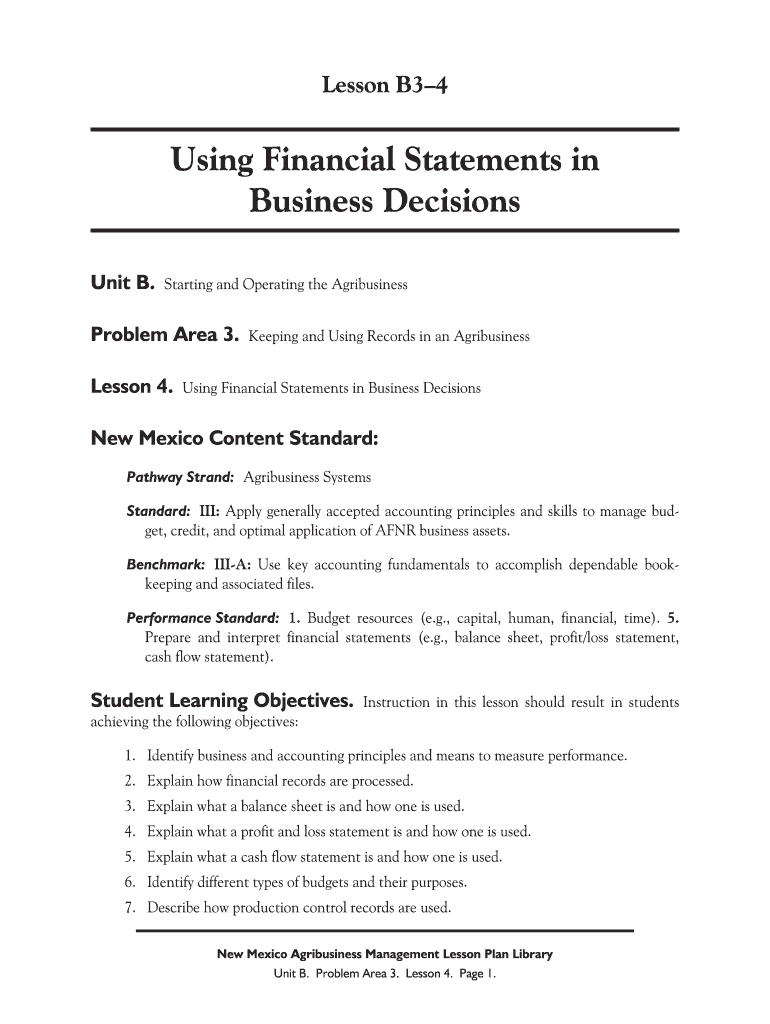 Lesson B3–4

Using Financial Statements in Business Decisions

Unit B. Starting and Operating the Agribusiness

Problem Area 3. Keeping and Using Records in an Agribusiness

Lesson 4. Using Financial Statements in Business Decisions

New Mexico Content Standard:

Pathway Strand: Agribusiness Systems

Standard: III: Apply generally accepted accounting principles and skills to manage budget, credit, and optimal application of AFNR business assets.

Benchmark: III-A: Use key accounting fundamentals to accomplish dependable bookkeeping and associated files.

Performance Standard: 1. Budget resources (e.g., capital, human, financial, time). 5. Prepare and interpret financial statements (e.g., balance sheet, profit/loss statement, cash flow statement).

Student Learning Objectives. Instruction in this lesson should result in students achieving the following objectives:

1. Identify business and accounting principles and means to measure performance.
2. Explain how financial records are processed.
3. Explain what a balance sheet is and how one is used.
4. Explain what a profit and loss statement is and how one is used.
5. Explain what a cash flow statement is and how one is used.
6. Identify different types of budgets and their purposes.
7. Describe how production control records are used.

New Mexico Agribusiness Management Lesson Plan Library
Unit B. Problem Area 3. Lesson 4. Page 1.